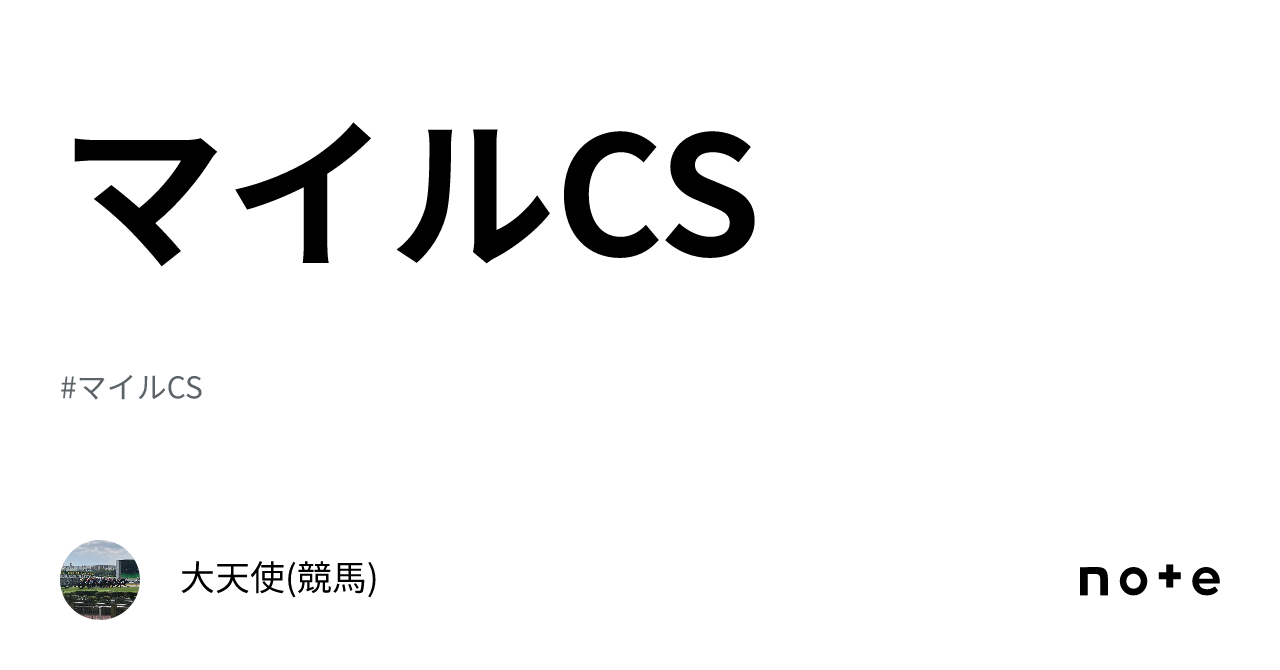 マイルCS

#マイルCS

大天使(競馬)

note